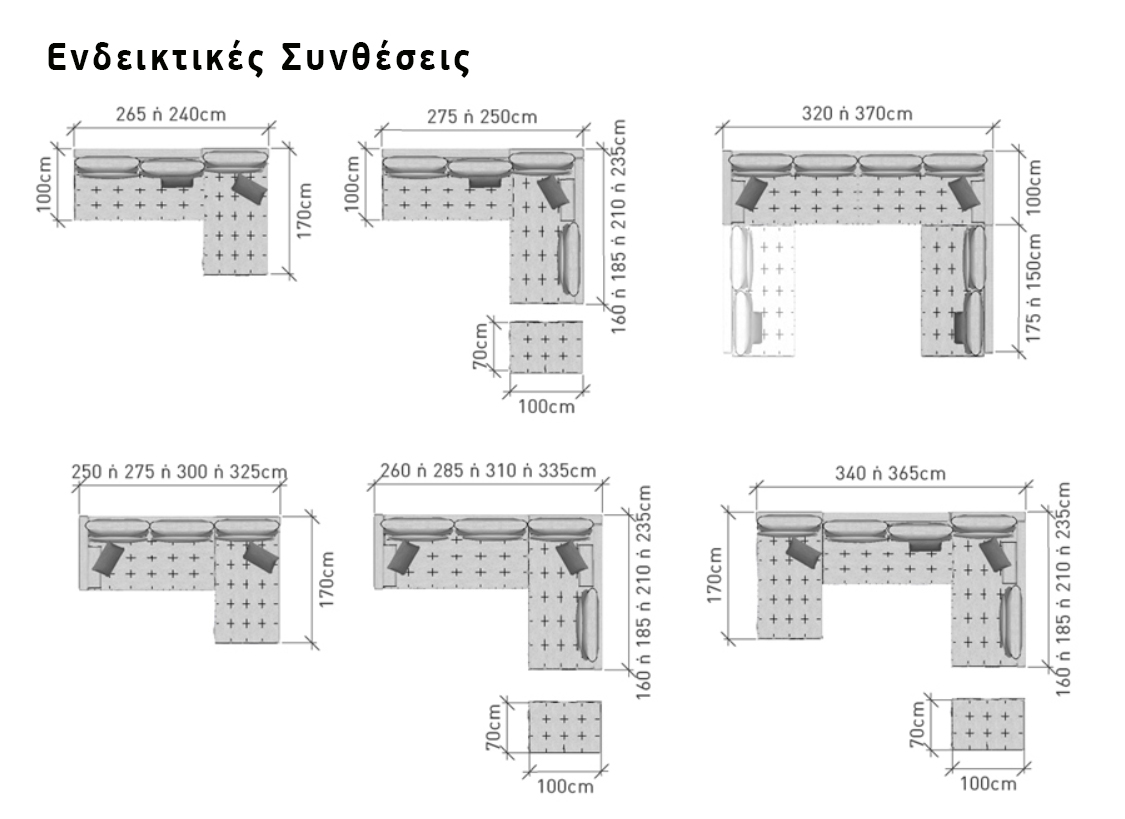 Ενδεικτικές Συνθέσεις

265 ή 240cm
100cm
170cm

275 ή 250cm
100cm
160 ή 185 ή 210 ή 235cm
70cm
100cm

320 ή 370cm
100cm
175 ή 150cm

250 ή 275 ή 300 ή 325cm
170cm

260 ή 285 ή 310 ή 335cm
160 ή 185 ή 210 ή 235cm
70cm
100cm

340 ή 365cm
170cm
160 ή 185 ή 210 ή 235cm
70cm
100cm